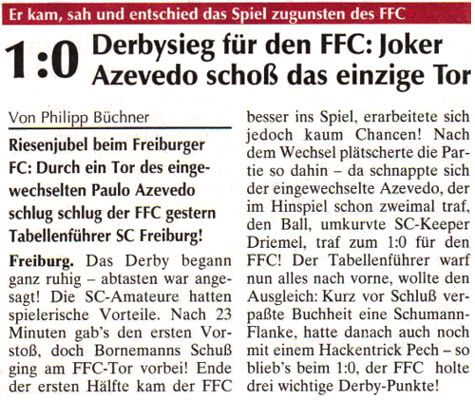 Er kam, sah und entschied das Spiel zugunsten des FFC

1:0 Derbysieg für den FFC: Joker Azevedo schoß das einzige Tor

Von Philipp Büchner

Riesenjubel beim Freiburger FC: Durch ein Tor des eingewechselten Paulo Azevedo schlug schlug der FFC gestern Tabellenführer SC Freiburg!

Freiburg. Das Derby begann ganz ruhig – abtasten war angesagt! Die SC-Amateure hatten spielerische Vorteile. Nach 23 Minuten gab's den ersten Vorstoß, doch Bornemanns Schuß ging am FFC-Tor vorbei! Ende der ersten Hälfte kam der FFC besser ins Spiel, erarbeitete sich jedoch kaum Chancen! Nach dem Wechsel plätscherte die Partie so dahin – da schnappte sich der eingewechselte Azevedo, der im Hinspiel schon zweimal traf, den Ball, umkurvte SC-Keeper Driemel, traf zum 1:0 für den FFC! Der Tabellenführer warf nun alles nach vorne, wollte den Ausgleich: Kurz vor Schluß verpaßte Buchheit eine Schumann-Flanke, hatte danach auch noch mit einem Hackentrick Pech – so blieb's beim 1:0, der FFC holte drei wichtige Derby-Punkte!